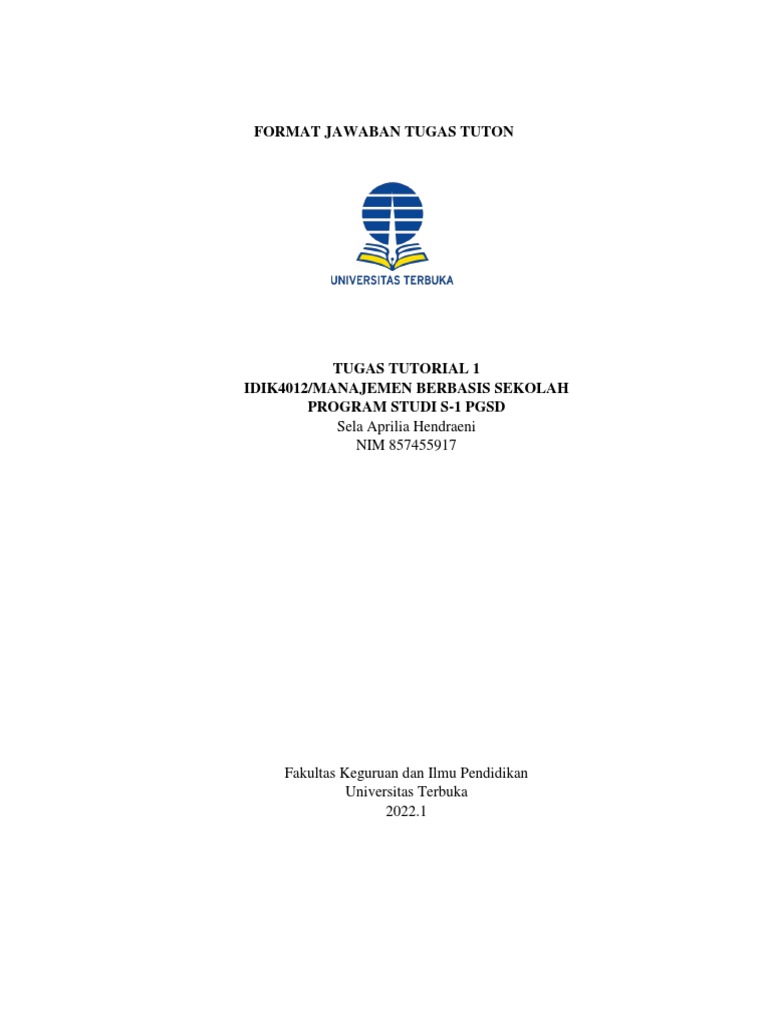 FORMAT JAWABAN TUGAS TUTON

UNIVERSITAS TERBUKA

TUGAS TUTORIAL 1
IDIK4012/MANAJEMEN BERBASIS SEKOLAH
PROGRAM STUDI S-1 PGSD
Sela Aprilia Hendraeni
NIM 857455917

Fakultas Keguruan dan Ilmu Pendidikan
Universitas Terbuka
2022.1